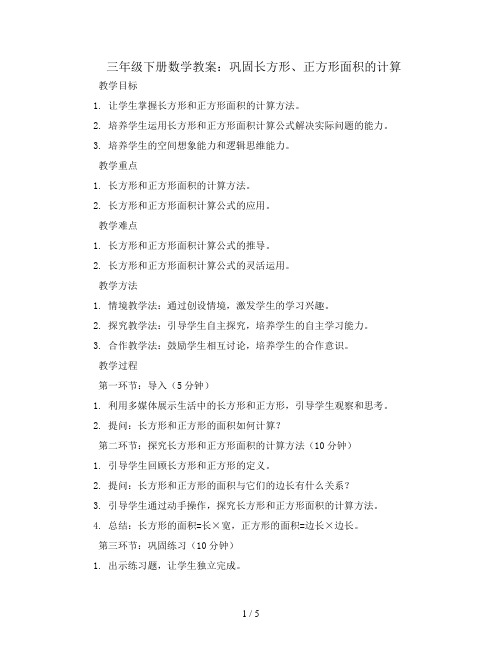 三年级下册数学教案：巩固长方形、正方形面积的计算

教学目标

1. 让学生掌握长方形和正方形面积的计算方法。

2. 培养学生运用长方形和正方形面积计算公式解决实际问题的能力。

3. 培养学生的空间想象能力和逻辑思维能力。

教学重点

1. 长方形和正方形面积的计算方法。

2. 长方形和正方形面积计算公式的应用。

教学难点

1. 长方形和正方形面积计算公式的推导。

2. 长方形和正方形面积计算公式的灵活运用。

教学方法

1. 情境教学法：通过创设情境，激发学生的学习兴趣。

2. 探究教学法：引导学生自主探究，培养学生的自主学习能力。

3. 合作教学法：鼓励学生相互讨论，培养学生的合作意识。

教学过程

第一环节：导入（5分钟）

1. 利用多媒体展示生活中的长方形和正方形，引导学生观察和思考。

2. 提问：长方形和正方形的面积如何计算？

第二环节：探究长方形和正方形面积的计算方法（10分钟）

1. 引导学生回顾长方形和正方形的定义。

2. 提问：长方形和正方形的面积与它们的边长有什么关系？

3. 引导学生通过动手操作，探究长方形和正方形面积的计算方法。

4. 总结：长方形的面积=长×宽，正方形的面积=边长×边长。

第三环节：巩固练习（10分钟）

1. 出示练习题，让学生独立完成。

1 / 5